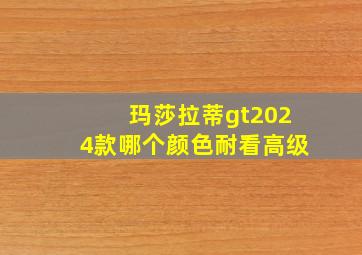 玛莎拉蒂gt2024款哪个颜色耐看高级